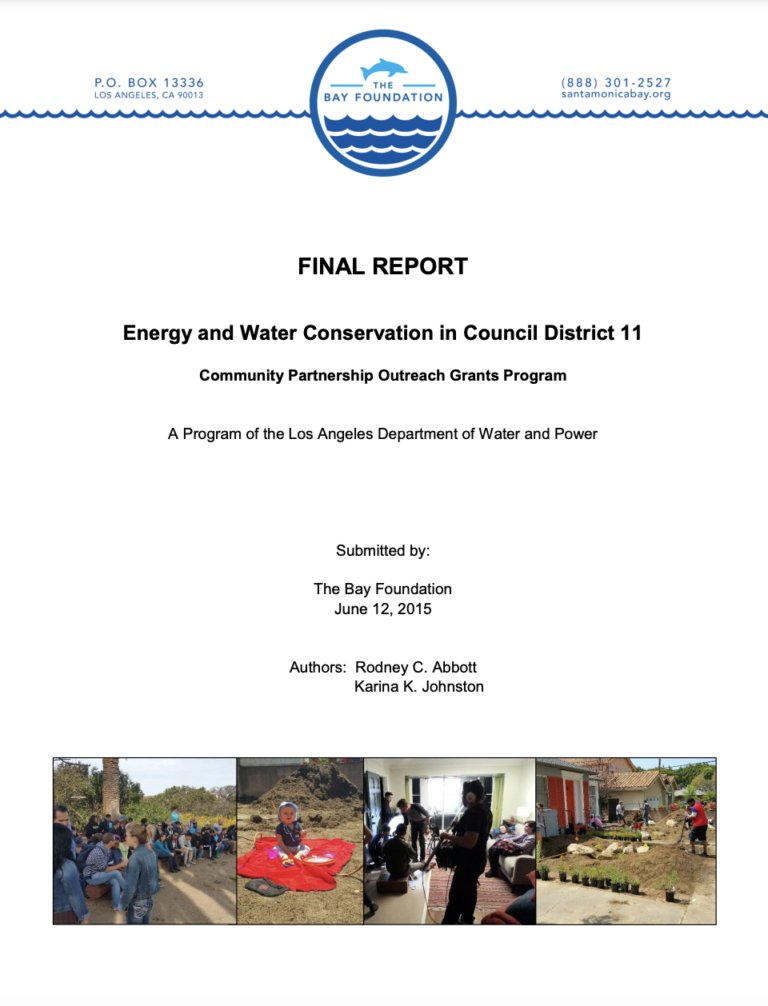 P.O. BOX 13336
LOS ANGELES, CA 90013

THE BAY FOUNDATION

(888) 301-2527
santamonicabay.org

FINAL REPORT

Energy and Water Conservation in Council District 11

Community Partnership Outreach Grants Program

A Program of the Los Angeles Department of Water and Power

Submitted by:

The Bay Foundation
June 12, 2015

Authors: Rodney C. Abbott
Karina K. Johnston